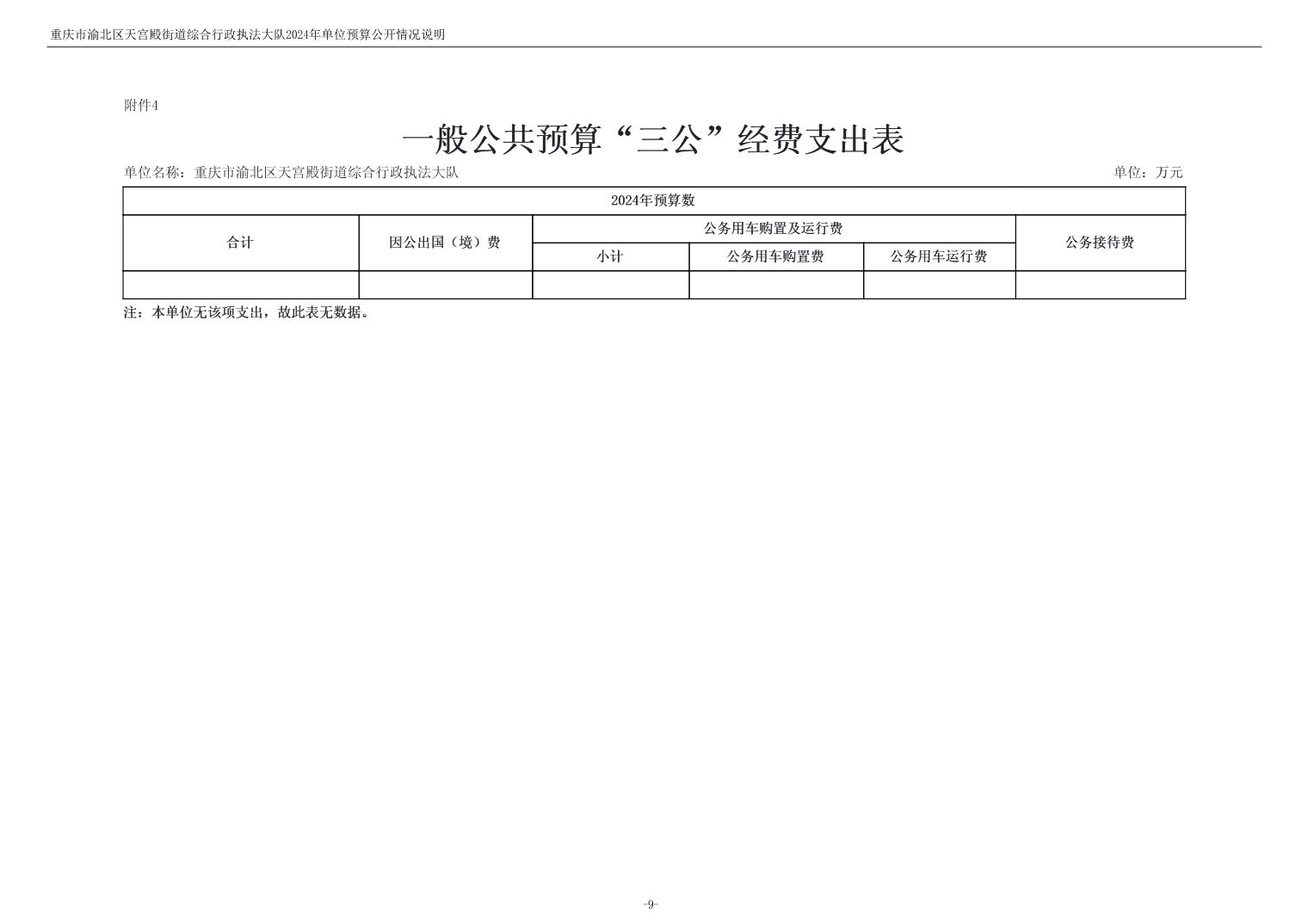 重庆市渝北区天宫殿街道综合行政执法大队2024年单位预算公开情况说明

附件4

一般公共预算“三公”经费支出表

单位名称：重庆市渝北区天宫殿街道综合行政执法大队

单位：万元

| 2024年预算数 | | | | | |
|---|---|---|---|---|---|
| 合计 | 因公出国（境）费 | 公务用车购置及运行费 | | | 公务接待费 |
| | | 小计 | 公务用车购置费 | 公务用车运行费 | |
| | | | | | |

注：本单位无该项支出，故此表无数据。

-9-